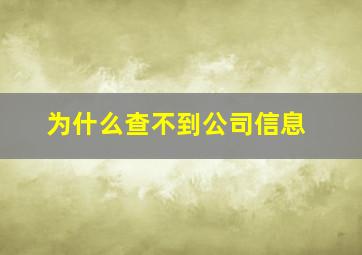 为什么查不到公司信息